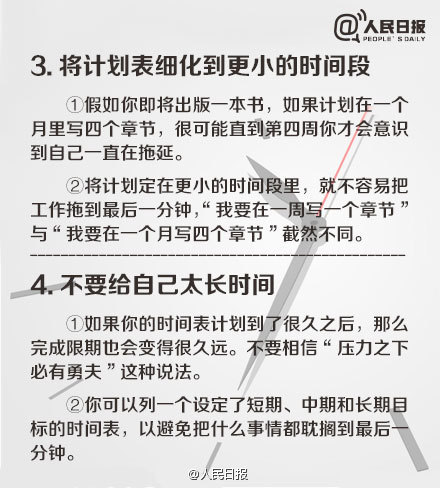 @人民日报
PEOPLE' S DAILY

3. 将计划表细化到更小的时间段

①假如你即将出版一本书，如果计划在一个月里写四个章节，很可能直到第四周你才会意识到自己一直在拖延。

②将计划定在更小的时间段里，就不容易把工作拖到最后一分钟,“ 我要在一周写一个章节 ”与“ 我要在一个月写四个章节 ”截然不同。

4. 不要给自己太长时间

①如果你的时间表计划到了很久之后，那么完成限期也会变得很久远。不要相信“ 压力之下必有勇夫 ”这种说法。

②你可以列一个设定了短期、中期和长期目标的时间表，以避免把什么事情都耽搁到最后一分钟。

@人民日报